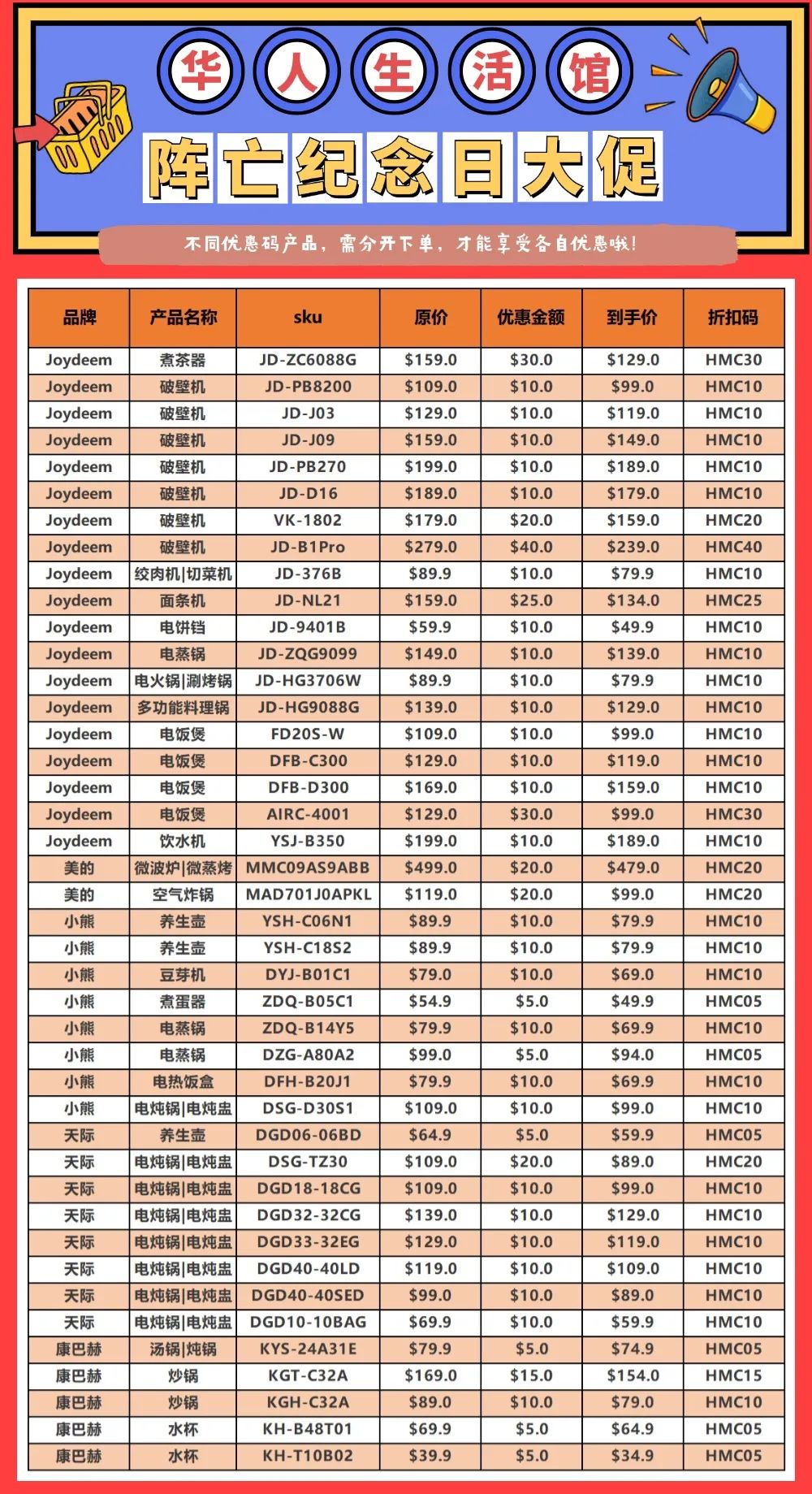 华 人 生 活 馆

阵亡纪念日大促

不同优惠码产品，需分开下单，才能享受各自优惠哦！

| 品牌 | 产品名称 | sku | 原价 | 优惠金额 | 到手价 | 折扣码 |
|---|---|---|---|---|---|---|
| Joydeem | 煮茶器 | JD-ZC6088G | \$159.0 | \$30.0 | \$129.0 | HMC30 |
| Joydeem | 破壁机 | JD-PB8200 | \$109.0 | \$10.0 | \$99.0 | HMC10 |
| Joydeem | 破壁机 | JD-J03 | \$129.0 | \$10.0 | \$119.0 | HMC10 |
| Joydeem | 破壁机 | JD-J09 | \$159.0 | \$10.0 | \$149.0 | HMC10 |
| Joydeem | 破壁机 | JD-PB270 | \$199.0 | \$10.0 | \$189.0 | HMC10 |
| Joydeem | 破壁机 | JD-D16 | \$189.0 | \$10.0 | \$179.0 | HMC10 |
| Joydeem | 破壁机 | VK-1802 | \$179.0 | \$20.0 | \$159.0 | HMC20 |
| Joydeem | 破壁机 | JD-B1Pro | \$279.0 | \$40.0 | \$239.0 | HMC40 |
| Joydeem | 绞肉机\|切菜机 | JD-376B | \$89.9 | \$10.0 | \$79.9 | HMC10 |
| Joydeem | 面条机 | JD-NL21 | \$159.0 | \$25.0 | \$134.0 | HMC25 |
| Joydeem | 电饼铛 | JD-9401B | \$59.9 | \$10.0 | \$49.9 | HMC10 |
| Joydeem | 电蒸锅 | JD-ZQG9099 | \$149.0 | \$10.0 | \$139.0 | HMC10 |
| Joydeem | 电火锅\|涮烤锅 | JD-HG3706W | \$89.9 | \$10.0 | \$79.9 | HMC10 |
| Joydeem | 多功能料理锅 | JD-HG9088G | \$139.0 | \$10.0 | \$129.0 | HMC10 |
| Joydeem | 电饭煲 | FD20S-W | \$109.0 | \$10.0 | \$99.0 | HMC10 |
| Joydeem | 电饭煲 | DFB-C300 | \$129.0 | \$10.0 | \$119.0 | HMC10 |
| Joydeem | 电饭煲 | DFB-D300 | \$169.0 | \$10.0 | \$159.0 | HMC10 |
| Joydeem | 电饭煲 | AIRC-4001 | \$129.0 | \$30.0 | \$99.0 | HMC30 |
| Joydeem | 饮水机 | YSJ-B350 | \$199.0 | \$10.0 | \$189.0 | HMC10 |
| 美的 | 微波炉\|微蒸烤 | MMC09AS9ABB | \$499.0 | \$20.0 | \$479.0 | HMC20 |
| 美的 | 空气炸锅 | MAD701J0APKL | \$119.0 | \$20.0 | \$99.0 | HMC20 |
| 小熊 | 养生壶 | YSH-C06N1 | \$89.9 | \$10.0 | \$79.9 | HMC10 |
| 小熊 | 养生壶 | YSH-C18S2 | \$89.9 | \$10.0 | \$79.9 | HMC10 |
| 小熊 | 豆芽机 | DYJ-B01C1 | \$79.0 | \$10.0 | \$69.0 | HMC10 |
| 小熊 | 煮蛋器 | ZDQ-B05C1 | \$54.9 | \$5.0 | \$49.9 | HMC05 |
| 小熊 | 电蒸锅 | ZDQ-B14Y5 | \$79.9 | \$10.0 | \$69.9 | HMC10 |
| 小熊 | 电蒸锅 | DZG-A80A2 | \$99.0 | \$5.0 | \$94.0 | HMC05 |
| 小熊 | 电热饭盒 | DFH-B20J1 | \$79.9 | \$10.0 | \$69.9 | HMC10 |
| 小熊 | 电炖锅\|电炖盅 | DSG-D30S1 | \$109.0 | \$10.0 | \$99.0 | HMC10 |
| 天际 | 养生壶 | DGD06-06BD | \$64.9 | \$5.0 | \$59.9 | HMC05 |
| 天际 | 电炖锅\|电炖盅 | DSG-TZ30 | \$109.0 | \$20.0 | \$89.0 | HMC20 |
| 天际 | 电炖锅\|电炖盅 | DGD18-18CG | \$109.0 | \$10.0 | \$99.0 | HMC10 |
| 天际 | 电炖锅\|电炖盅 | DGD32-32CG | \$139.0 | \$10.0 | \$129.0 | HMC10 |
| 天际 | 电炖锅\|电炖盅 | DGD33-32EG | \$129.0 | \$10.0 | \$119.0 | HMC10 |
| 天际 | 电炖锅\|电炖盅 | DGD40-40LD | \$119.0 | \$10.0 | \$109.0 | HMC10 |
| 天际 | 电炖锅\|电炖盅 | DGD40-40SED | \$99.0 | \$10.0 | \$89.0 | HMC10 |
| 天际 | 电炖锅\|电炖盅 | DGD10-10BAG | \$69.9 | \$10.0 | \$59.9 | HMC10 |
| 康巴赫 | 汤锅\|炖锅 | KYS-24A31E | \$79.9 | \$5.0 | \$74.9 | HMC05 |
| 康巴赫 | 炒锅 | KGT-C32A | \$169.0 | \$15.0 | \$154.0 | HMC15 |
| 康巴赫 | 炒锅 | KGH-C32A | \$89.0 | \$10.0 | \$79.0 | HMC10 |
| 康巴赫 | 水杯 | KH-B48T01 | \$69.9 | \$5.0 | \$64.9 | HMC05 |
| 康巴赫 | 水杯 | KH-T10B02 | \$39.9 | \$5.0 | \$34.9 | HMC05 |